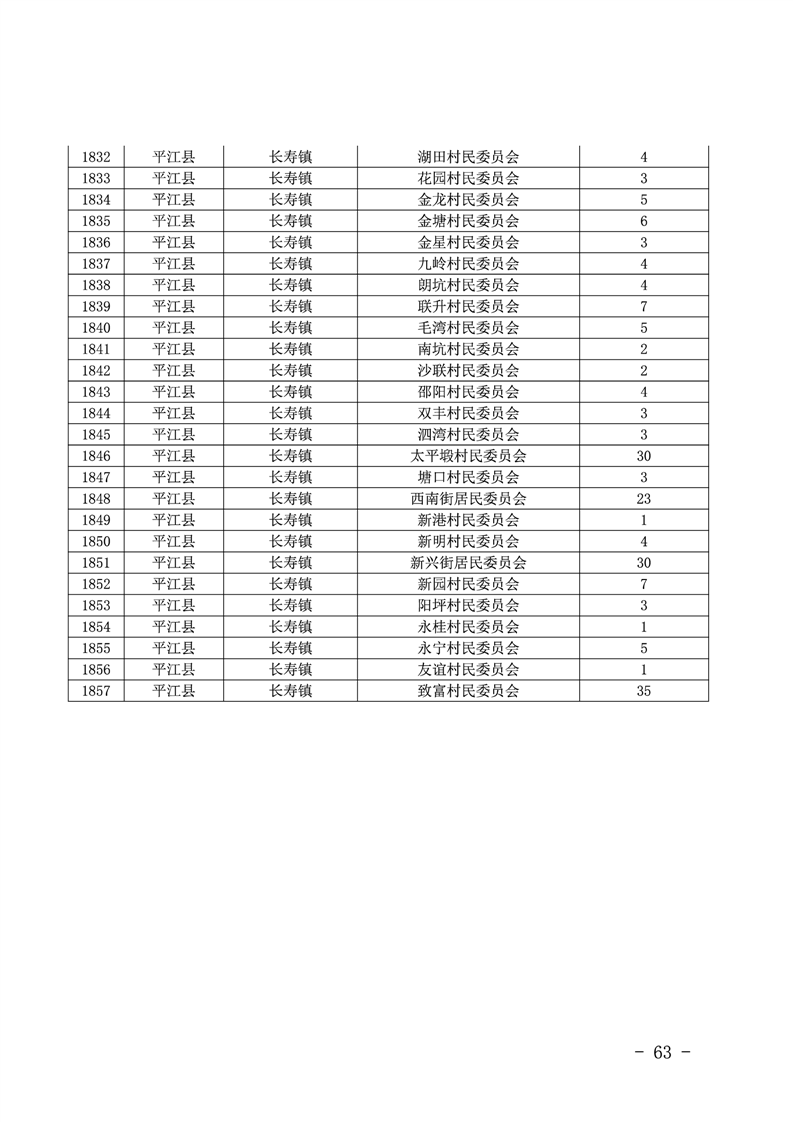 | 1832 | 平江县 | 长寿镇 | 湖田村民委员会 | 4 |
|---|---|---|---|---|
| 1833 | 平江县 | 长寿镇 | 花园村民委员会 | 3 |
| 1834 | 平江县 | 长寿镇 | 金龙村民委员会 | 5 |
| 1835 | 平江县 | 长寿镇 | 金塘村民委员会 | 6 |
| 1836 | 平江县 | 长寿镇 | 金星村民委员会 | 3 |
| 1837 | 平江县 | 长寿镇 | 九岭村民委员会 | 4 |
| 1838 | 平江县 | 长寿镇 | 朗坑村民委员会 | 4 |
| 1839 | 平江县 | 长寿镇 | 联升村民委员会 | 7 |
| 1840 | 平江县 | 长寿镇 | 毛湾村民委员会 | 5 |
| 1841 | 平江县 | 长寿镇 | 南坑村民委员会 | 2 |
| 1842 | 平江县 | 长寿镇 | 沙联村民委员会 | 2 |
| 1843 | 平江县 | 长寿镇 | 邵阳村民委员会 | 4 |
| 1844 | 平江县 | 长寿镇 | 双丰村民委员会 | 3 |
| 1845 | 平江县 | 长寿镇 | 泗湾村民委员会 | 3 |
| 1846 | 平江县 | 长寿镇 | 太平塅村民委员会 | 30 |
| 1847 | 平江县 | 长寿镇 | 塘口村民委员会 | 3 |
| 1848 | 平江县 | 长寿镇 | 西南街居民委员会 | 23 |
| 1849 | 平江县 | 长寿镇 | 新港村民委员会 | 1 |
| 1850 | 平江县 | 长寿镇 | 新明村民委员会 | 4 |
| 1851 | 平江县 | 长寿镇 | 新兴街居民委员会 | 30 |
| 1852 | 平江县 | 长寿镇 | 新园村民委员会 | 7 |
| 1853 | 平江县 | 长寿镇 | 阳坪村民委员会 | 3 |
| 1854 | 平江县 | 长寿镇 | 永桂村民委员会 | 1 |
| 1855 | 平江县 | 长寿镇 | 永宁村民委员会 | 5 |
| 1856 | 平江县 | 长寿镇 | 友谊村民委员会 | 1 |
| 1857 | 平江县 | 长寿镇 | 致富村民委员会 | 35 |

- 63 -